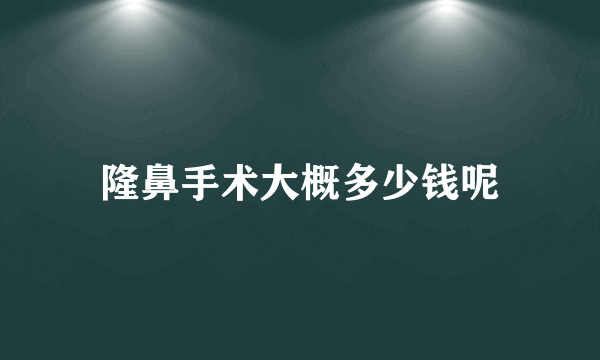 隆鼻手术大概多少钱呢